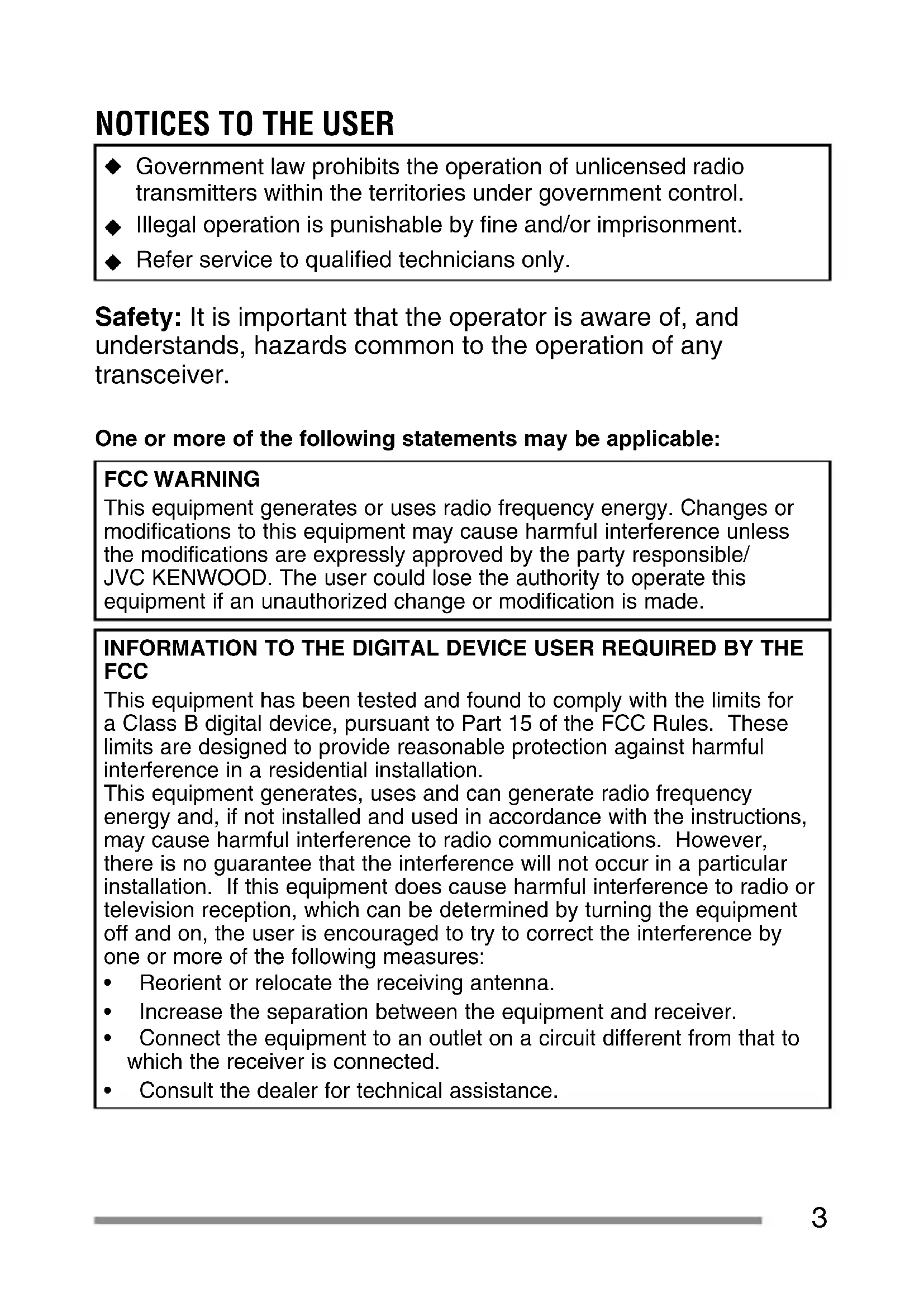 NOTICES TO THE USER

◆ Government law prohibits the operation of unlicensed radio transmitters within the territories under government control.
◆ Illegal operation is punishable by fine and/or imprisonment.
◆ Refer service to qualified technicians only.

Safety: It is important that the operator is aware of, and understands, hazards common to the operation of any transceiver.

One or more of the following statements may be applicable:

FCC WARNING
This equipment generates or uses radio frequency energy. Changes or modifications to this equipment may cause harmful interference unless the modifications are expressly approved by the party responsible/ JVC KENWOOD. The user could lose the authority to operate this equipment if an unauthorized change or modification is made.

INFORMATION TO THE DIGITAL DEVICE USER REQUIRED BY THE FCC
This equipment has been tested and found to comply with the limits for a Class B digital device, pursuant to Part 15 of the FCC Rules. These limits are designed to provide reasonable protection against harmful interference in a residential installation.
This equipment generates, uses and can generate radio frequency energy and, if not installed and used in accordance with the instructions, may cause harmful interference to radio communications. However, there is no guarantee that the interference will not occur in a particular installation. If this equipment does cause harmful interference to radio or television reception, which can be determined by turning the equipment off and on, the user is encouraged to try to correct the interference by one or more of the following measures:
• Reorient or relocate the receiving antenna.
• Increase the separation between the equipment and receiver.
• Connect the equipment to an outlet on a circuit different from that to which the receiver is connected.
• Consult the dealer for technical assistance.

3